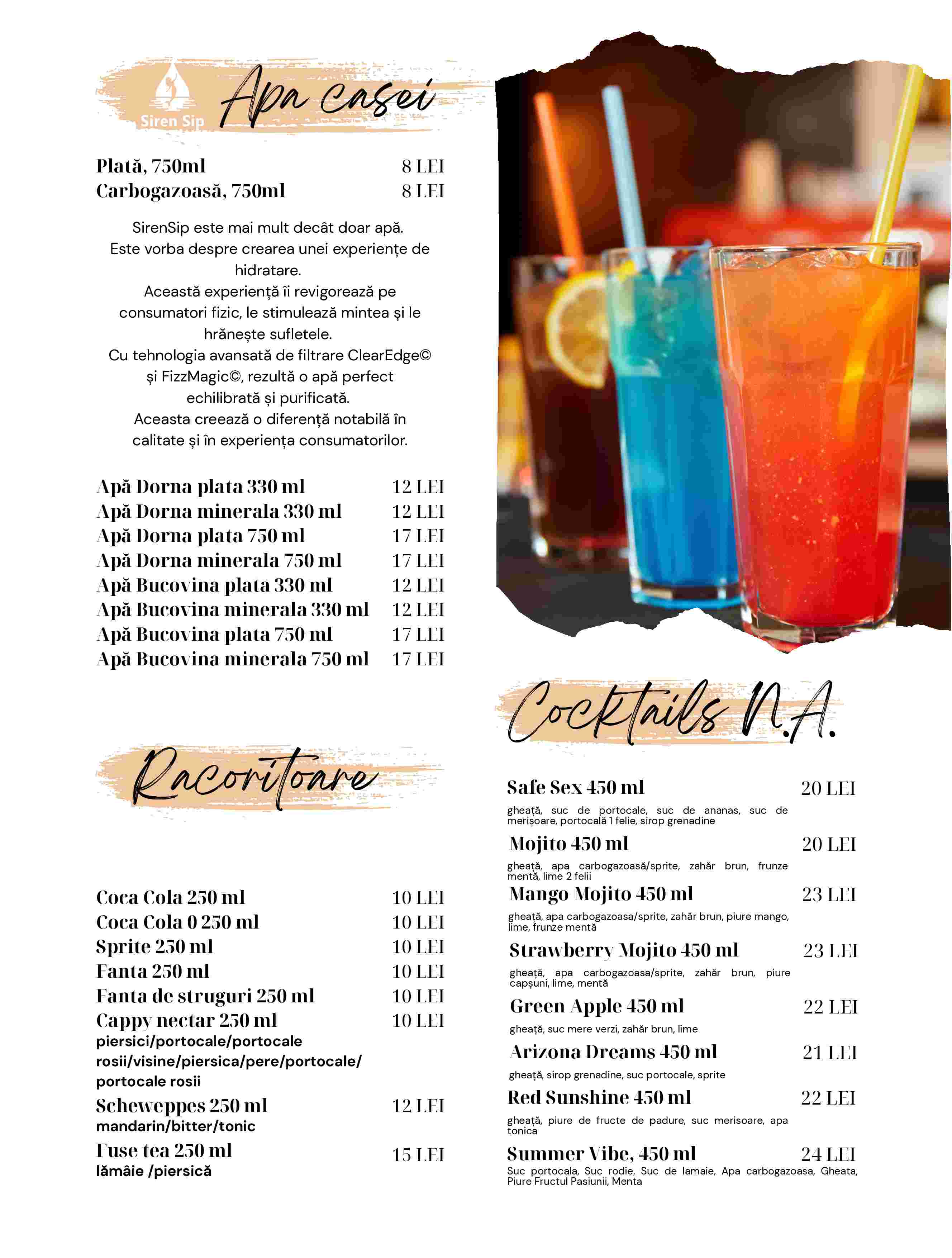 Siren Sip

Apa casei

Plată, 750ml 8 LEI
Carbogazoasă, 750ml 8 LEI

SirenSip este mai mult decât doar apă. Este vorba despre crearea unei experiențe de hidratare. Această experiență îi revigorează pe consumatori fizic, le stimulează mintea și le hrănește sufletele. Cu tehnologia avansată de filtrare ClearEdge© și FizzMagic©, rezultă o apă perfect echilibrată și purificată. Aceasta creează o diferență notabilă în calitate și în experiența consumatorilor.

Apă Dorna plata 330 ml 12 LEI
Apă Dorna minerala 330 ml 12 LEI
Apă Dorna plata 750 ml 17 LEI
Apă Dorna minerala 750 ml 17 LEI
Apă Bucovina plata 330 ml 12 LEI
Apă Bucovina minerala 330 ml 12 LEI
Apă Bucovina plata 750 ml 17 LEI
Apă Bucovina minerala 750 ml 17 LEI

Racoritoare

Coca Cola 250 ml 10 LEI
Coca Cola 0 250 ml 10 LEI
Sprite 250 ml 10 LEI
Fanta 250 ml 10 LEI
Fanta de struguri 250 ml 10 LEI
Cappy nectar 250 ml 10 LEI
piersici/portocale/portocale rosii/visine/piersica/pere/portocale/ portocale rosii
Scheweppes 250 ml 12 LEI
mandarin/bitter/tonic
Fuse tea 250 ml 15 LEI
lămâie /piersică

Cocktails N.A.

Safe Sex 450 ml 20 LEI
gheață, suc de portocale, suc de ananas, suc de merișoare, portocală 1 felie, sirop grenadine
Mojito 450 ml 20 LEI
gheață, apa carbogazoasă/sprite, zahăr brun, frunze mentă, lime 2 felii
Mango Mojito 450 ml 23 LEI
gheață, apa carbogazoasa/sprite, zahăr brun, piure mango, lime, frunze mentă
Strawberry Mojito 450 ml 23 LEI
gheață, apa carbogazoasa/sprite, zahăr brun, piure capșuni, lime, mentă
Green Apple 450 ml 22 LEI
gheață, suc mere verzi, zahăr brun, lime
Arizona Dreams 450 ml 21 LEI
gheață, sirop grenadine, suc portocale, sprite
Red Sunshine 450 ml 22 LEI
gheață, piure de fructe de padure, suc merisoare, apa tonica
Summer Vibe, 450 ml 24 LEI
Suc portocala, Suc rodie, Suc de lamaie, Apa carbogazoasa, Gheata, Piure Fructul Pasiunii, Menta